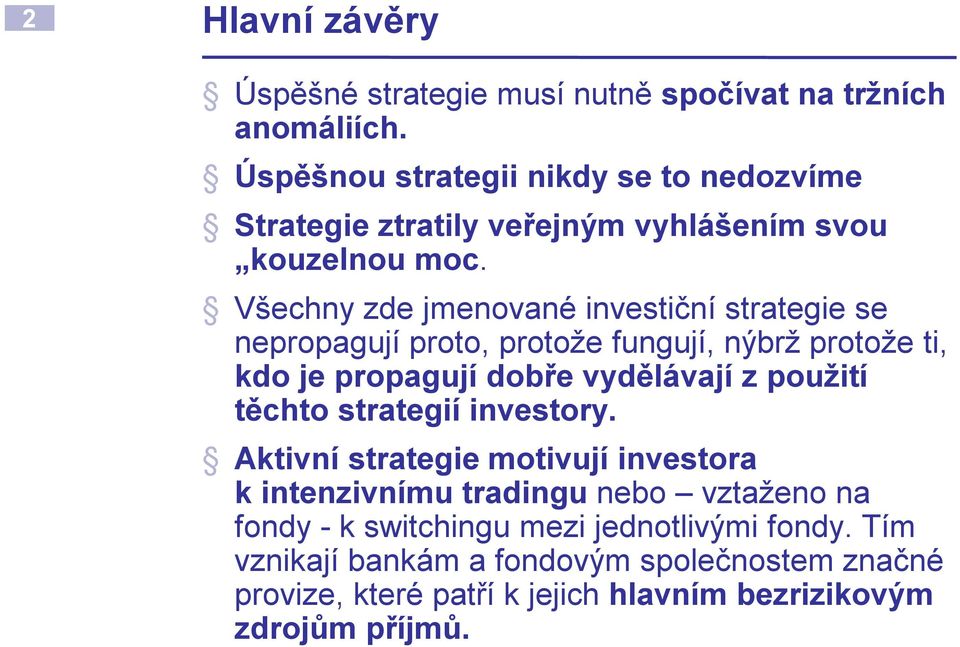 2

Hlavní závěry

§ Úspěšné strategie musí nutně spočívat na tržních anomáliích.

§ Úspěšnou strategii nikdy se to nedozvíme

§ Strategie ztratily veřejným vyhlášením svou „kouzelnou moc.

§ Všechny zde jmenované investiční strategie se nepropagují proto, protože fungují, nýbrž protože ti, kdo je propagují dobře vydělávají z použití těchto strategií investory.

§ Aktivní strategie motivují investora k intenzivnímu tradingu nebo – vztaženo na fondy - k switchingu mezi jednotlivými fondy. Tím vznikají bankám a fondovým společnostem značné provize, které patří k jejich hlavním bezrizikovým zdrojům příjmů.